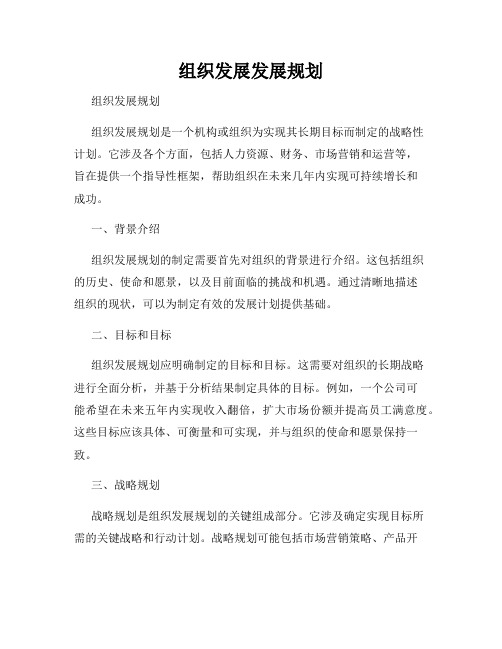 组织发展发展规划

组织发展规划

组织发展规划是一个机构或组织为实现其长期目标而制定的战略性计划。它涉及各个方面，包括人力资源、财务、市场营销和运营等，旨在提供一个指导性框架，帮助组织在未来几年内实现可持续增长和成功。

一、背景介绍

组织发展规划的制定需要首先对组织的背景进行介绍。这包括组织的历史、使命和愿景，以及目前面临的挑战和机遇。通过清晰地描述组织的现状，可以为制定有效的发展计划提供基础。

二、目标和目标

组织发展规划应明确制定的目标和目标。这需要对组织的长期战略进行全面分析，并基于分析结果制定具体的目标。例如，一个公司可能希望在未来五年内实现收入翻倍，扩大市场份额并提高员工满意度。这些目标应该具体、可衡量和可实现，并与组织的使命和愿景保持一致。

三、战略规划

战略规划是组织发展规划的关键组成部分。它涉及确定实现目标所需的关键战略和行动计划。战略规划可能包括市场营销策略、产品开